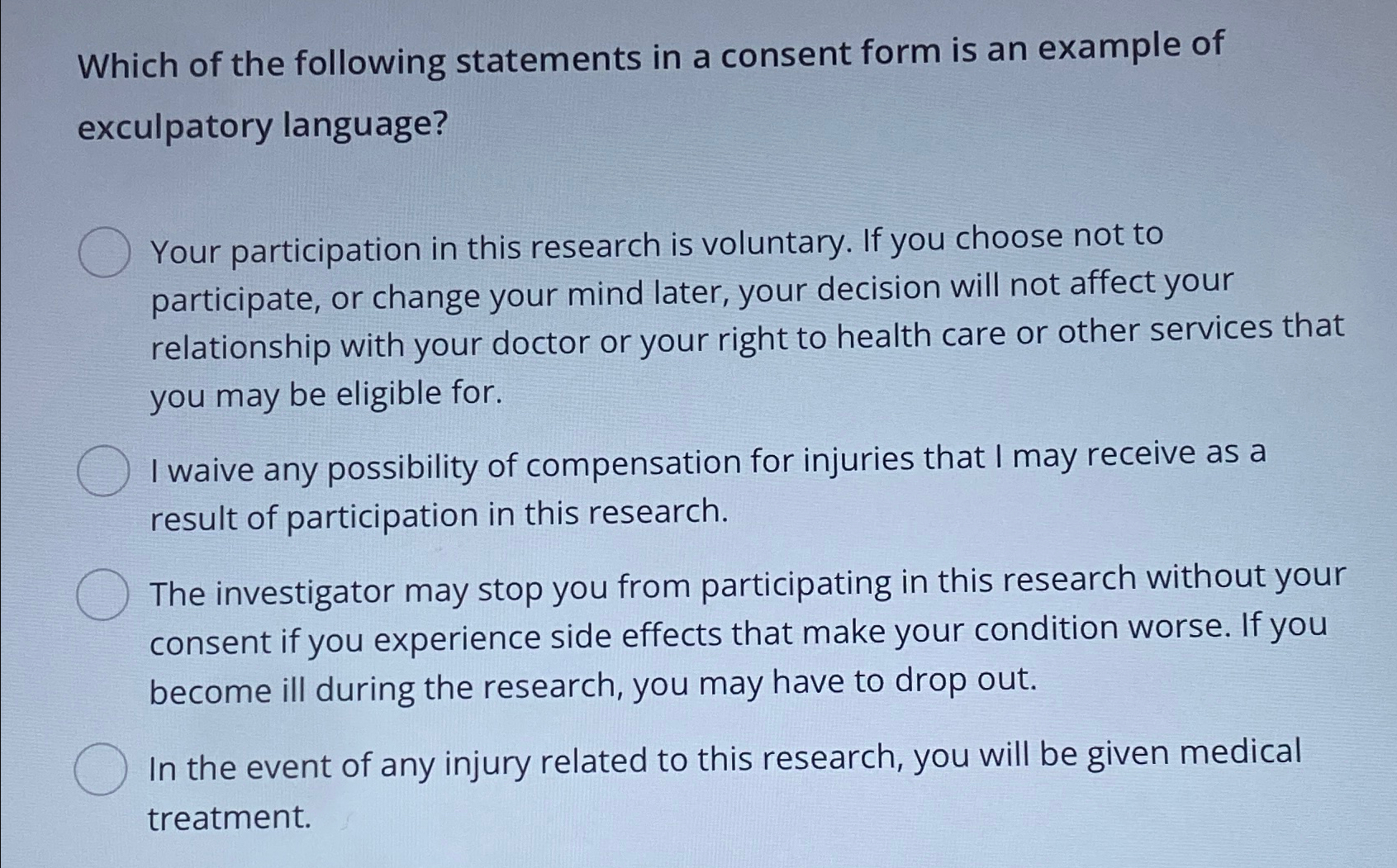 Which of the following statements in a consent form is an example of exculpatory language?

Your participation in this research is voluntary. If you choose not to participate, or change your mind later, your decision will not affect your relationship with your doctor or your right to health care or other services that you may be eligible for.

I waive any possibility of compensation for injuries that I may receive as a result of participation in this research.

The investigator may stop you from participating in this research without your consent if you experience side effects that make your condition worse. If you become ill during the research, you may have to drop out.

In the event of any injury related to this research, you will be given medical treatment.